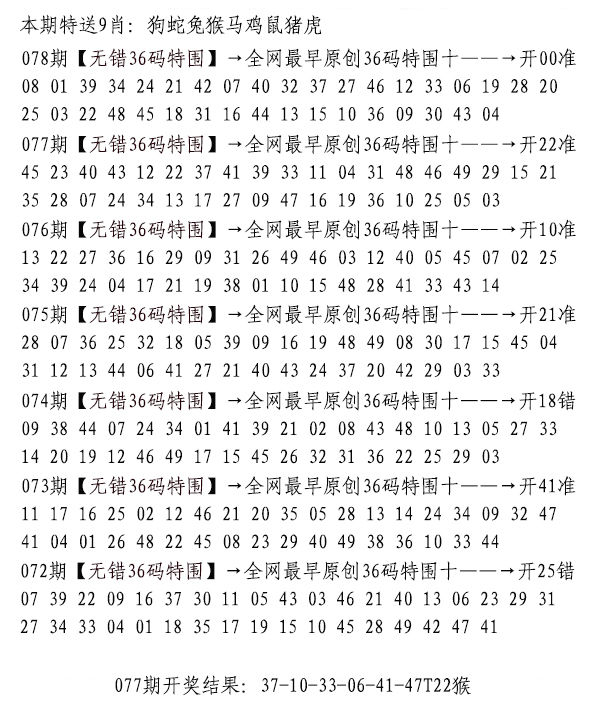 本期特送9肖：狗蛇兔猴马鸡鼠猪虎
078期【无错36码特围】→全网最早原创36码特围十——→开00准
08 01 39 34 24 21 42 07 40 32 37 27 46 12 33 06 19 28 20
25 03 22 48 45 18 31 16 44 13 15 10 36 09 30 43 04
077期【无错36码特围】→全网最早原创36码特围十——→开22准
45 23 40 43 12 22 37 41 39 33 11 04 31 48 46 49 29 15 21
35 28 07 24 34 13 17 27 09 47 16 19 36 10 25 05 03
076期【无错36码特围】→全网最早原创36码特围十——→开10准
13 22 27 36 16 29 09 31 26 49 46 03 12 40 05 45 07 02 25
34 39 24 04 17 21 19 38 01 10 15 48 28 41 33 43 14
075期【无错36码特围】→全网最早原创36码特围十——→开21准
28 07 36 25 32 18 05 39 09 16 19 48 49 08 30 17 15 45 04
31 12 13 44 06 41 27 21 40 43 24 37 20 42 29 03 33
074期【无错36码特围】→全网最早原创36码特围十——→开18错
09 38 44 07 24 34 01 41 39 21 02 08 43 48 10 13 05 27 33
14 20 19 12 46 49 17 15 45 26 32 31 36 22 25 29 03
073期【无错36码特围】→全网最早原创36码特围十——→开41准
11 17 16 25 02 12 46 21 20 35 05 28 13 14 24 34 09 32 47
41 04 01 26 48 22 45 08 23 29 40 49 38 36 10 33 44
072期【无错36码特围】→全网最早原创36码特围十——→开25错
07 39 22 09 16 37 30 11 05 43 03 46 21 40 13 06 23 29 31
27 34 33 04 01 18 35 17 19 15 10 45 28 49 42 47 41

077期开奖结果：37-10-33-06-41-47T22猴